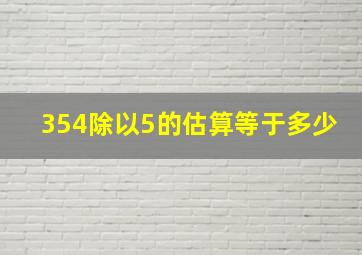 354除以5的估算等于多少